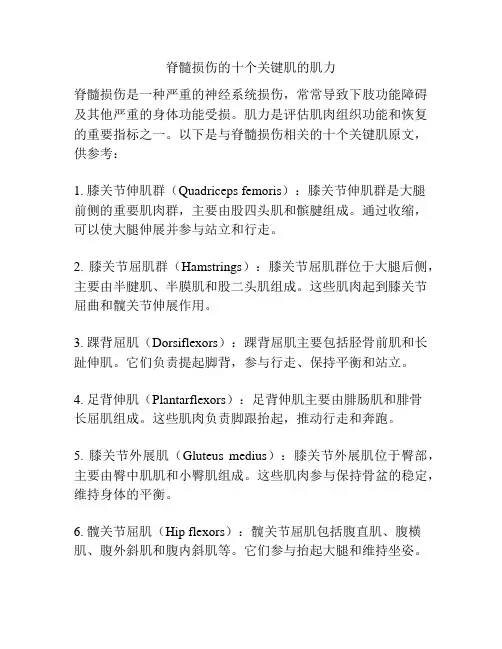 脊髓损伤的十个关键肌的肌力

脊髓损伤是一种严重的神经系统损伤，常常导致下肢功能障碍及其他严重的身体功能受损。肌力是评估肌肉组织功能和恢复的重要指标之一。以下是与脊髓损伤相关的十个关键肌原文，供参考：

1. 膝关节伸肌群（Quadriceps femoris）：膝关节伸肌群是大腿前侧的重要肌肉群，主要由股四头肌和髌腱组成。通过收缩，可以使大腿伸展并参与站立和行走。

2. 膝关节屈肌群（Hamstrings）：膝关节屈肌群位于大腿后侧，主要由半腱肌、半膜肌和股二头肌组成。这些肌肉起到膝关节屈曲和髋关节伸展作用。

3. 踝背屈肌（Dorsiflexors）：踝背屈肌主要包括胫骨前肌和长趾伸肌。它们负责提起脚背，参与行走、保持平衡和站立。

4. 足背伸肌（Plantarflexors）：足背伸肌主要由腓肠肌和腓骨长屈肌组成。这些肌肉负责脚跟抬起，推动行走和奔跑。

5. 膝关节外展肌（Gluteus medius）：膝关节外展肌位于臀部，主要由臀中肌肌和小臀肌组成。这些肌肉参与保持骨盆的稳定，维持身体的平衡。

6. 髋关节屈肌（Hip flexors）：髋关节屈肌包括腹直肌、腹横肌、腹外斜肌和腹内斜肌等。它们参与抬起大腿和维持坐姿。